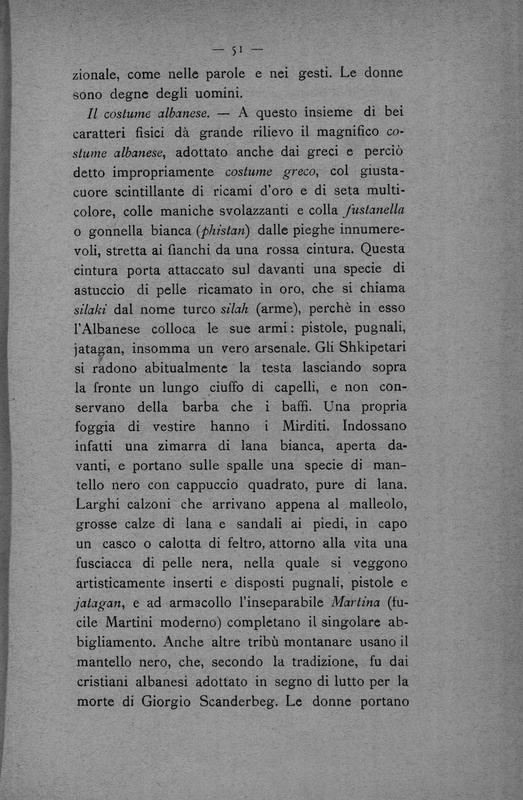 — 51 —

zionale, come nelle parole e nei gesti. Le donne sono degne degli uomini.

Il costume albanese. — A questo insieme di bei caratteri fisici dà grande rilievo il magnifico costume albanese, adottato anche dai greci e perciò detto impropriamente costume greco, col giustacuore scintillante di ricami d'oro e di seta multicolore, colle maniche svolazzanti e colla fustanella o gonnella bianca (phistan) dalle pieghe innumerevoli, stretta ai fianchi da una rossa cintura. Questa cintura porta attaccato sul davanti una specie di astuccio di pelle ricamato in oro, che si chiama silaki dal nome turco silah (arme), perchè in esso l'Albanese colloca le sue armi: pistole, pugnali, jatagan, insomma un vero arsenale. Gli Shkipetari si radono abitualmente la testa lasciando sopra la fronte un lungo ciuffo di capelli, e non conservano della barba che i baffi. Una propria foggia di vestire hanno i Mirditi. Indossano infatti una zimarra di lana bianca, aperta davanti, e portano sulle spalle una specie di mantello nero con cappuccio quadrato, pure di lana. Larghi calzoni che arrivano appena al malleolo, grosse calze di lana e sandali ai piedi, in capo un casco o calotta di feltro, attorno alla vita una fusciacca di pelle nera, nella quale si veggono artisticamente inserti e disposti pugnali, pistole e jatagan, e ad armacollo l'inseparabile Martina (fucile Martini moderno) completano il singolare abbigliamento. Anche altre tribù montanare usano il mantello nero, che, secondo la tradizione, fu dai cristiani albanesi adottato in segno di lutto per la morte di Giorgio Scanderbeg. Le donne portano